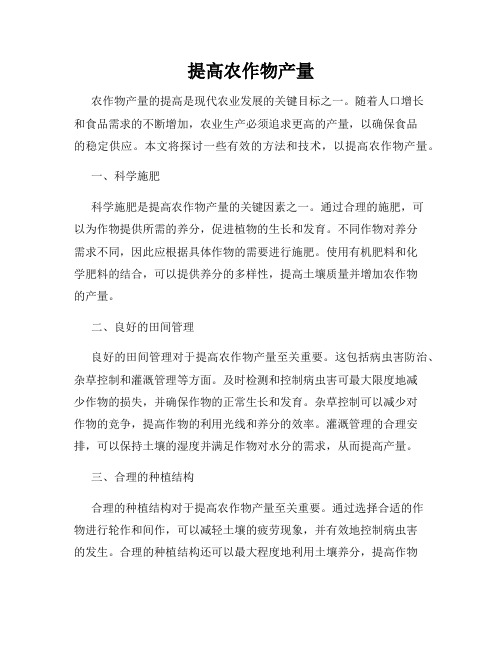 提高农作物产量

农作物产量的提高是现代农业发展的关键目标之一。随着人口增长和食品需求的不断增加，农业生产必须追求更高的产量，以确保食品的稳定供应。本文将探讨一些有效的方法和技术，以提高农作物产量。

一、科学施肥

科学施肥是提高农作物产量的关键因素之一。通过合理的施肥，可以为作物提供所需的养分，促进植物的生长和发育。不同作物对养分需求不同，因此应根据具体作物的需要进行施肥。使用有机肥料和化学肥料的结合，可以提供养分的多样性，提高土壤质量并增加农作物的产量。

二、良好的田间管理

良好的田间管理对于提高农作物产量至关重要。这包括病虫害防治、杂草控制和灌溉管理等方面。及时检测和控制病虫害可最大限度地减少作物的损失，并确保作物的正常生长和发育。杂草控制可以减少对作物的竞争，提高作物的利用光线和养分的效率。灌溉管理的合理安排，可以保持土壤的湿度并满足作物对水分的需求，从而提高产量。

三、合理的种植结构

合理的种植结构对于提高农作物产量至关重要。通过选择合适的作物进行轮作和间作，可以减轻土壤的疲劳现象，并有效地控制病虫害的发生。合理的种植结构还可以最大程度地利用土壤养分，提高作物